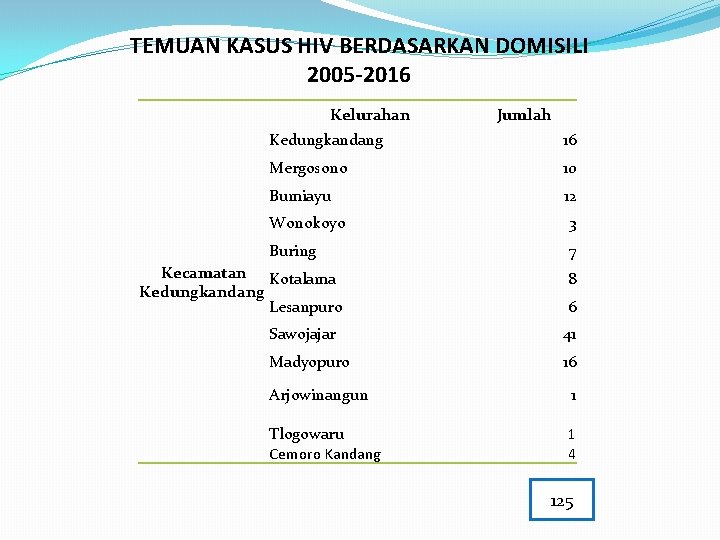 TEMUAN KASUS HIV BERDASARKAN DOMISILI 2005-2016

| | Kelurahan | Jumlah |
|---|---|---|
| Kecamatan Kedungkandang | Kedungkandang | 16 |
| | Mergosono | 10 |
| | Bumiayu | 12 |
| | Wonokoyo | 3 |
| | Buring | 7 |
| | Kotalama | 8 |
| | Lesanpuro | 6 |
| | Sawojajar | 41 |
| | Madyopuro | 16 |
| | Arjowinangun | 1 |
| | Tlogowaru | 1 |
| | Cemoro Kandang | 4 |

125